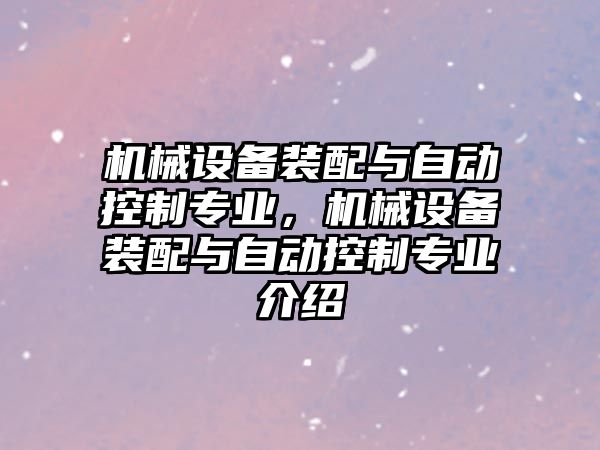 机械设备装配与自动控制专业，机械设备装配与自动控制专业介绍